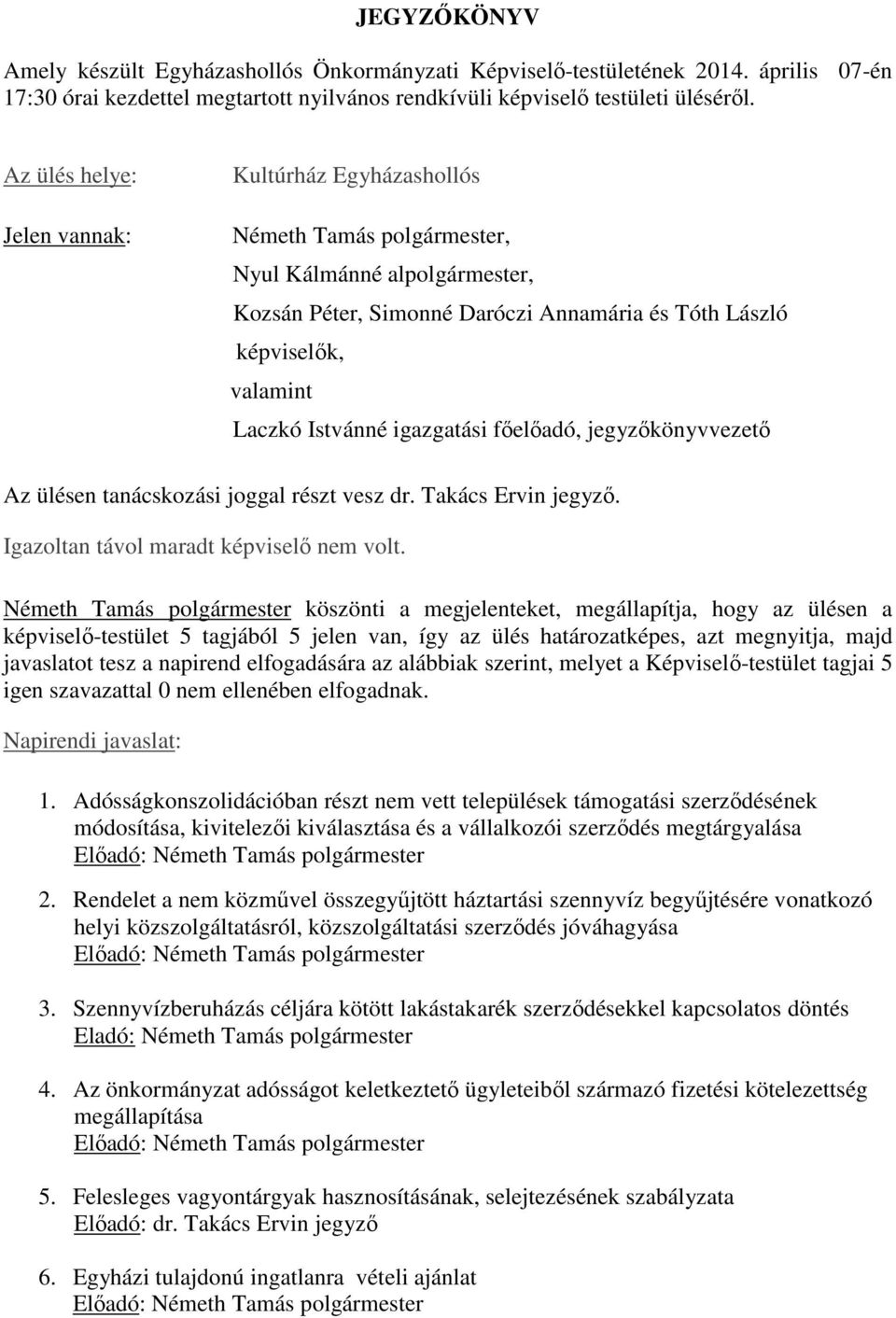 JEGYZŐKÖNYV

Amely készült Egyházashollós Önkormányzati Képviselő-testületének 2014. április 07-én 17:30 órai kezdettel megtartott nyilvános rendkívüli képviselő testületi üléséről.

Az ülés helye: Kultúrház Egyházashollós

Jelen vannak: Németh Tamás polgármester,
Nyul Kálmánné alpolgármester,
Kozsán Péter, Simonné Daróczi Annamária és Tóth László képviselők,
valamint
Laczkó Istvánné igazgatási főelőadó, jegyzőkönyvvezető

Az ülésen tanácskozási joggal részt vesz dr. Takács Ervin jegyző.
Igazoltan távol maradt képviselő nem volt.

Németh Tamás polgármester köszönti a megjelenteket, megállapítja, hogy az ülésen a képviselő-testület 5 tagjából 5 jelen van, így az ülés határozatképes, azt megnyitja, majd javaslatot tesz a napirend elfogadására az alábbiak szerint, melyet a Képviselő-testület tagjai 5 igen szavazattal 0 nem ellenében elfogadnak.

Napirendi javaslat:

1. Adósságkonszolidációban részt nem vett települések támogatási szerződésének módosítása, kivitelezői kiválasztása és a vállalkozói szerződés megtárgyalása
Előadó: Németh Tamás polgármester

2. Rendelet a nem közművel összegyűjtött háztartási szennyvíz begyűjtésére vonatkozó helyi közszolgáltatásról, közszolgáltatási szerződés jóváhagyása
Előadó: Németh Tamás polgármester

3. Szennyvízberuházás céljára kötött lakástakarék szerződésekkel kapcsolatos döntés
Eladó: Németh Tamás polgármester

4. Az önkormányzat adósságot keletkeztető ügyleteiből származó fizetési kötelezettség megállapítása
Előadó: Németh Tamás polgármester

5. Felesleges vagyontárgyak hasznosításának, selejtezésének szabályzata
Előadó: dr. Takács Ervin jegyző

6. Egyházi tulajdonú ingatlanra vételi ajánlat
Előadó: Németh Tamás polgármester